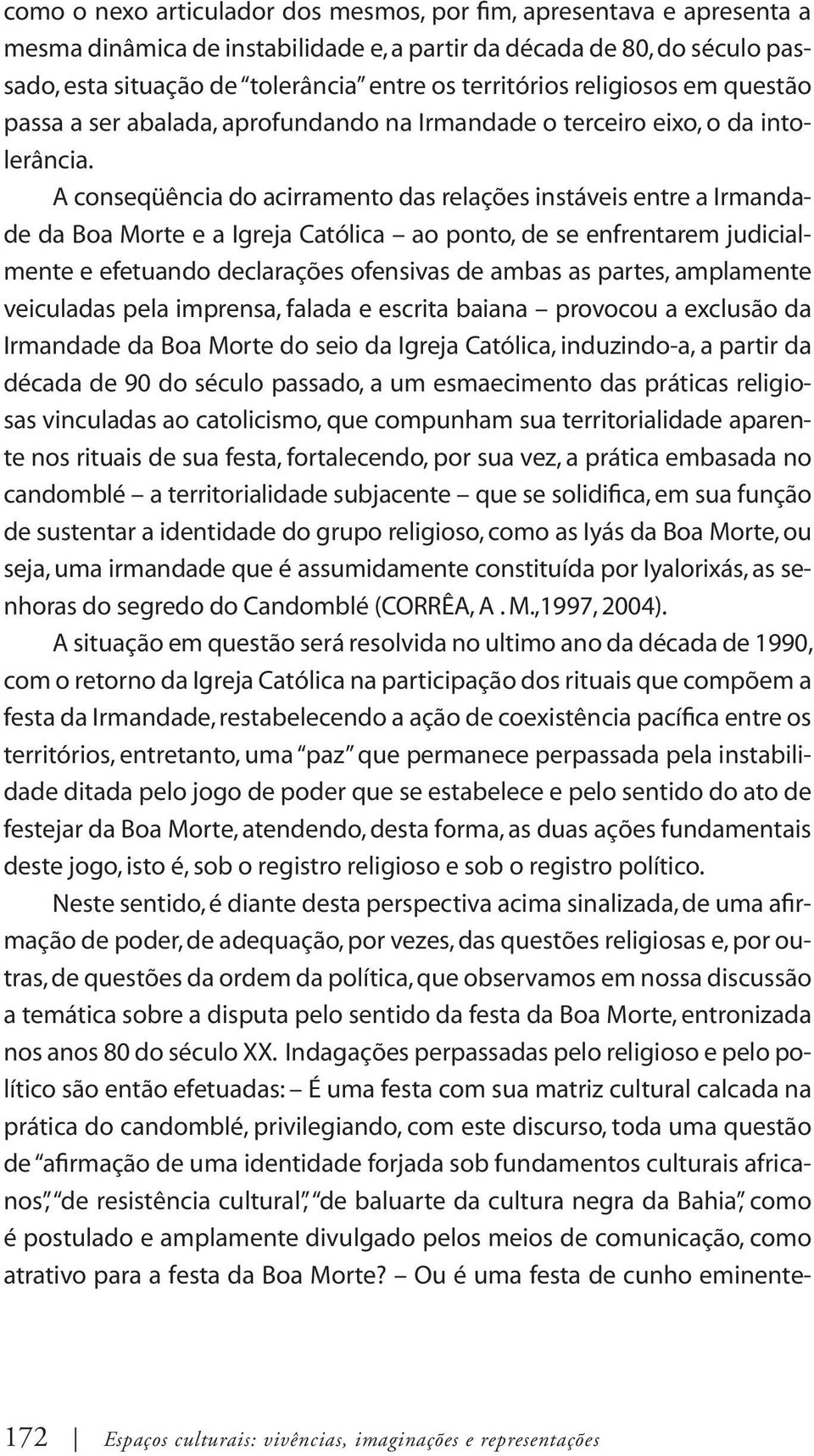 como o nexo articulador dos mesmos, por fim, apresentava e apresenta a mesma dinâmica de instabilidade e, a partir da década de 80, do século passado, esta situação de "tolerância" entre os territórios religiosos em questão passa a ser abalada, aprofundando na Irmandade o terceiro eixo, o da intolerância.

A conseqüência do acirramento das relações instáveis entre a Irmandade da Boa Morte e a Igreja Católica – ao ponto, de se enfrentarem judicialmente e efetuando declarações ofensivas de ambas as partes, amplamente veiculadas pela imprensa, falada e escrita baiana – provocou a exclusão da Irmandade da Boa Morte do seio da Igreja Católica, induzindo-a, a partir da década de 90 do século passado, a um esmaecimento das práticas religiosas vinculadas ao catolicismo, que compunham sua territorialidade aparente nos rituais de sua festa, fortalecendo, por sua vez, a prática embasada no candomblé – a territorialidade subjacente – que se solidifica, em sua função de sustentar a identidade do grupo religioso, como as Iyás da Boa Morte, ou seja, uma irmandade que é assumidamente constituída por Iyalorixás, as senhoras do segredo do Candomblé (CORRÊA, A . M.,1997, 2004).

A situação em questão será resolvida no ultimo ano da década de 1990, com o retorno da Igreja Católica na participação dos rituais que compõem a festa da Irmandade, restabelecendo a ação de coexistência pacífica entre os territórios, entretanto, uma "paz" que permanece perpassada pela instabilidade ditada pelo jogo de poder que se estabelece e pelo sentido do ato de festejar da Boa Morte, atendendo, desta forma, as duas ações fundamentais deste jogo, isto é, sob o registro religioso e sob o registro político.

Neste sentido, é diante desta perspectiva acima sinalizada, de uma afirmação de poder, de adequação, por vezes, das questões religiosas e, por outras, de questões da ordem da política, que observamos em nossa discussão a temática sobre a disputa pelo sentido da festa da Boa Morte, entronizada nos anos 80 do século XX. Indagações perpassadas pelo religioso e pelo político são então efetuadas: – É uma festa com sua matriz cultural calcada na prática do candomblé, privilegiando, com este discurso, toda uma questão de "afirmação de uma identidade forjada sob fundamentos culturais africanos", "de resistência cultural", "de baluarte da cultura negra da Bahia", como é postulado e amplamente divulgado pelos meios de comunicação, como atrativo para a festa da Boa Morte? – Ou é uma festa de cunho eminente-

172 | Espaços culturais: vivências, imaginações e representações